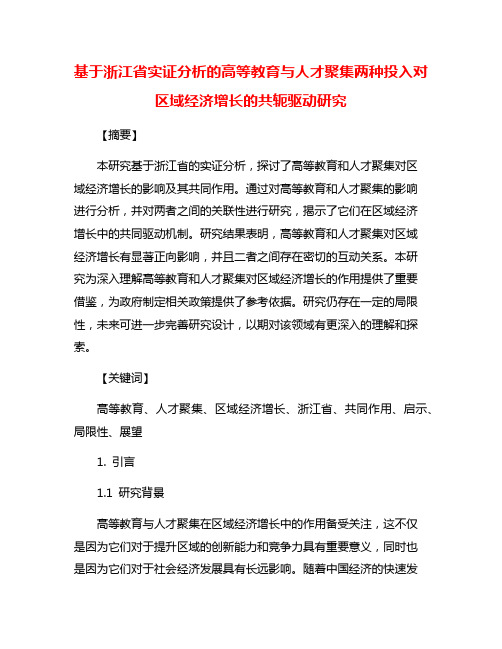 基于浙江省实证分析的高等教育与人才聚集两种投入对区域经济增长的共轭驱动研究

【摘要】

本研究基于浙江省的实证分析，探讨了高等教育和人才聚集对区域经济增长的影响及其共同作用。通过对高等教育和人才聚集的影响进行分析，并对两者之间的关联性进行研究，揭示了它们在区域经济增长中的共同驱动机制。研究结果表明，高等教育和人才聚集对区域经济增长有显著正向影响，并且二者之间存在密切的互动关系。本研究为深入理解高等教育和人才聚集对区域经济增长的作用提供了重要借鉴，为政府制定相关政策提供了参考依据。研究仍存在一定的局限性，未来可进一步完善研究设计，以期对该领域有更深入的理解和探索。

【关键词】

高等教育、人才聚集、区域经济增长、浙江省、共同作用、启示、局限性、展望

1. 引言

1.1 研究背景

高等教育与人才聚集在区域经济增长中的作用备受关注，这不仅是因为它们对于提升区域的创新能力和竞争力具有重要意义，同时也是因为它们对于社会经济发展具有长远影响。随着中国经济的快速发